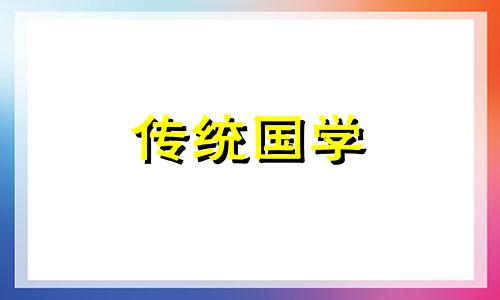 传统国学